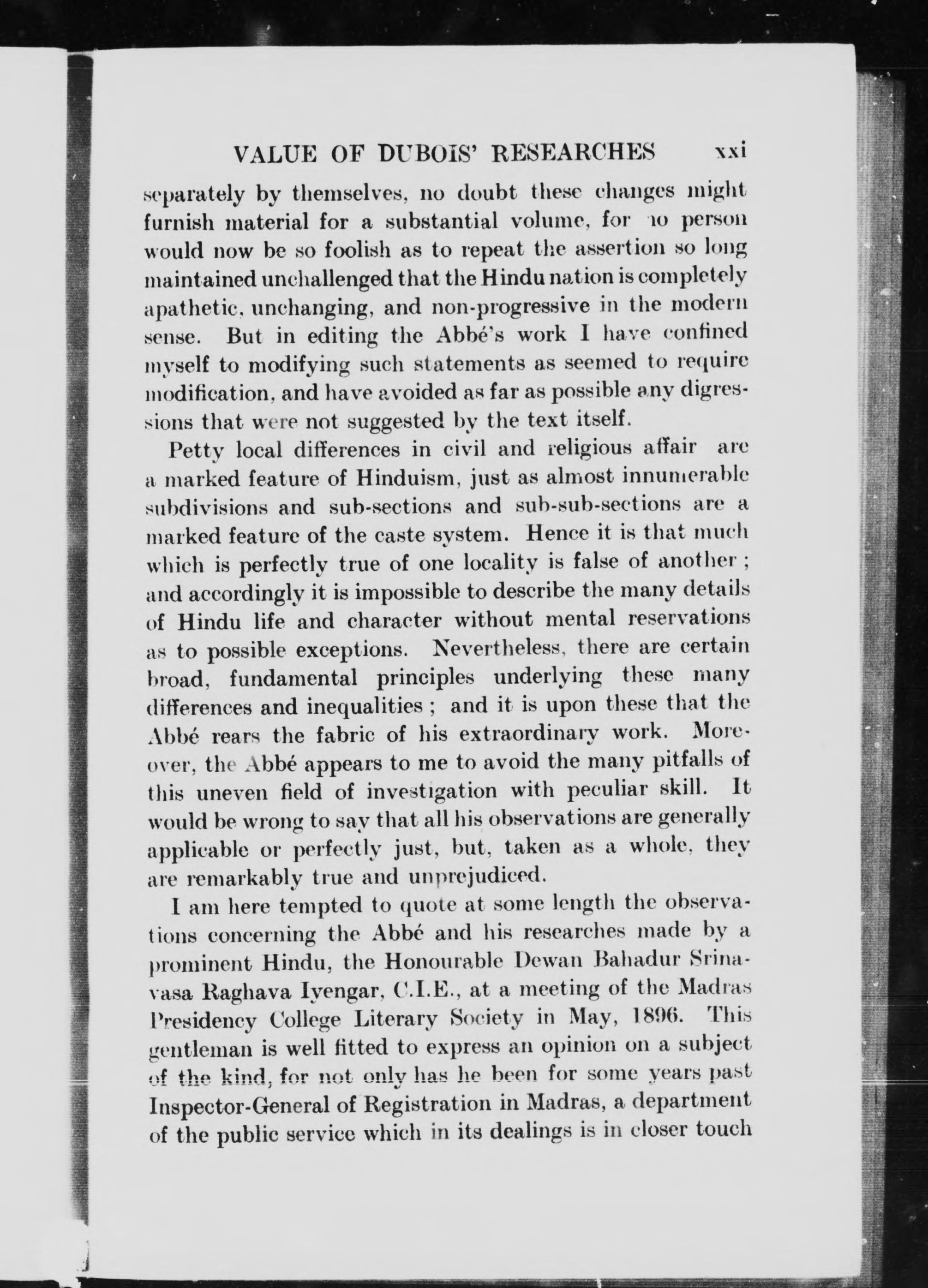 VALUE OF DUBOIS' RESEARCHES xxi

separately by themselves, no doubt these changes might furnish material for a substantial volume, for no person would now be so foolish as to repeat the assertion so long maintained unchallenged that the Hindu nation is completely apathetic, unchanging, and non-progressive in the modern sense. But in editing the Abbé's work I have confined myself to modifying such statements as seemed to require modification, and have avoided as far as possible any digressions that were not suggested by the text itself.

Petty local differences in civil and religious affair are a marked feature of Hinduism, just as almost innumerable subdivisions and sub-sections and sub-sub-sections are a marked feature of the caste system. Hence it is that much which is perfectly true of one locality is false of another; and accordingly it is impossible to describe the many details of Hindu life and character without mental reservations as to possible exceptions. Nevertheless, there are certain broad, fundamental principles underlying these many differences and inequalities; and it is upon these that the Abbé rears the fabric of his extraordinary work. Moreover, the Abbé appears to me to avoid the many pitfalls of this uneven field of investigation with peculiar skill. It would be wrong to say that all his observations are generally applicable or perfectly just, but, taken as a whole, they are remarkably true and unprejudiced.

I am here tempted to quote at some length the observations concerning the Abbé and his researches made by a prominent Hindu, the Honourable Dewan Bahadur Srinavasa Raghava Iyengar, C.I.E., at a meeting of the Madras Presidency College Literary Society in May, 1896. This gentleman is well fitted to express an opinion on a subject of the kind, for not only has he been for some years past Inspector-General of Registration in Madras, a department of the public service which in its dealings is in closer touch